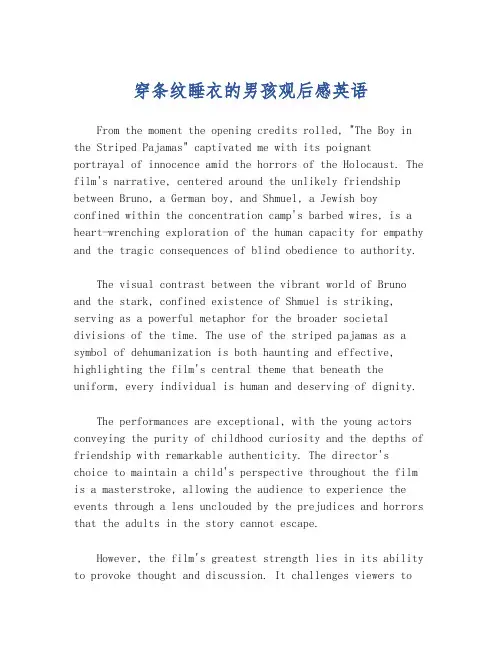 穿条纹睡衣的男孩观后感英语

From the moment the opening credits rolled, "The Boy in the Striped Pajamas" captivated me with its poignant portrayal of innocence amid the horrors of the Holocaust. The film's narrative, centered around the unlikely friendship between Bruno, a German boy, and Shmuel, a Jewish boy confined within the concentration camp's barbed wires, is a heart-wrenching exploration of the human capacity for empathy and the tragic consequences of blind obedience to authority.

The visual contrast between the vibrant world of Bruno and the stark, confined existence of Shmuel is striking, serving as a powerful metaphor for the broader societal divisions of the time. The use of the striped pajamas as a symbol of dehumanization is both haunting and effective, highlighting the film's central theme that beneath the uniform, every individual is human and deserving of dignity.

The performances are exceptional, with the young actors conveying the purity of childhood curiosity and the depths of friendship with remarkable authenticity. The director's choice to maintain a child's perspective throughout the film is a masterstroke, allowing the audience to experience the events through a lens unclouded by the prejudices and horrors that the adults in the story cannot escape.

However, the film's greatest strength lies in its ability to provoke thought and discussion. It challenges viewers to